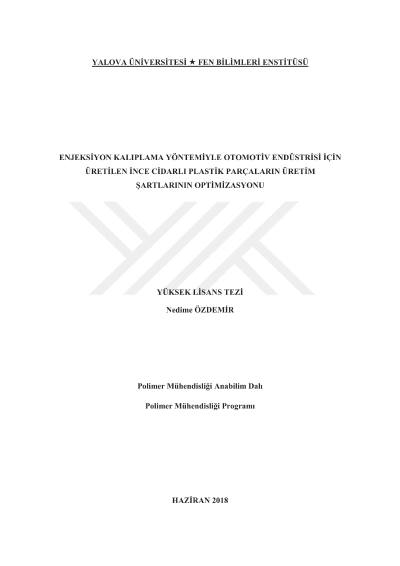 YALOVA ÜNİVERSİTESİ ★ FEN BİLİMLERİ ENSTİTÜSÜ

ENJEKSİYON KALIPLAMA YÖNTEMİYLE OTOMOTİV ENDÜSTRİSİ İÇİN ÜRETİLEN İNCE CİDARLI PLASTİK PARÇALARIN ÜRETİM ŞARTLARININ OPTİMİZASYONU

YÜKSEK LİSANS TEZİ

Nedime ÖZDEMİR

Polimer Mühendisliği Anabilim Dalı

Polimer Mühendisliği Programı

HAZİRAN 2018